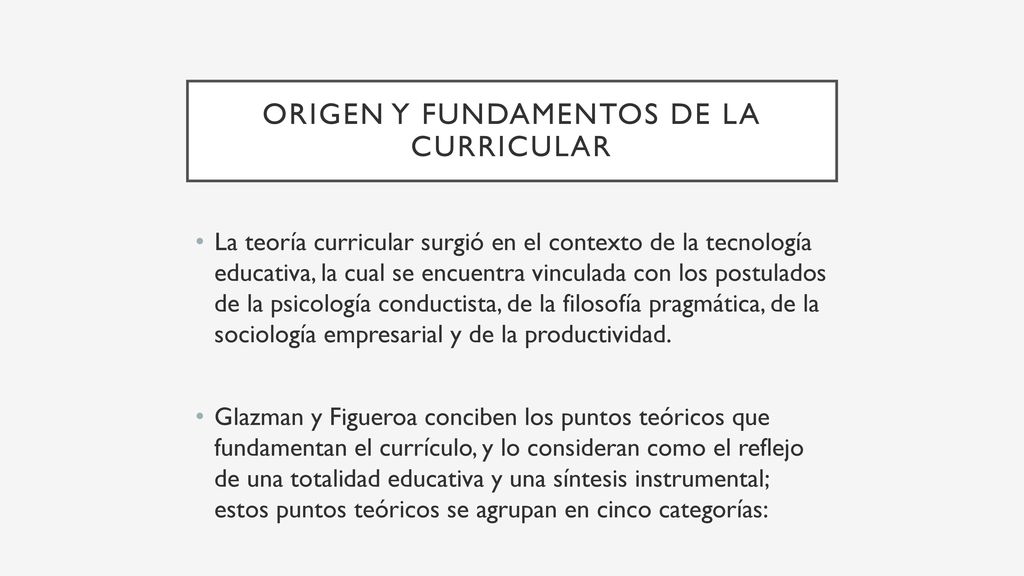 ORIGEN Y FUNDAMENTOS DE LA CURRICULAR

• La teoría curricular surgió en el contexto de la tecnología educativa, la cual se encuentra vinculada con los postulados de la psicología conductista, de la filosofía pragmática, de la sociología empresarial y de la productividad.

• Glazman y Figueroa conciben los puntos teóricos que fundamentan el currículo, y lo consideran como el reflejo de una totalidad educativa y una síntesis instrumental; estos puntos teóricos se agrupan en cinco categorías: